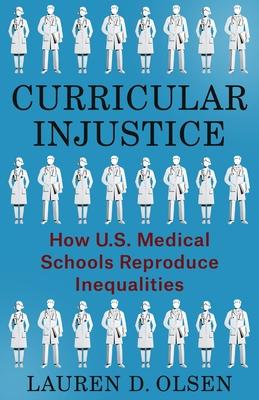 CURRICULAR INJUSTICE

How U.S. Medical Schools Reproduce Inequalities

LAUREN D. OLSEN